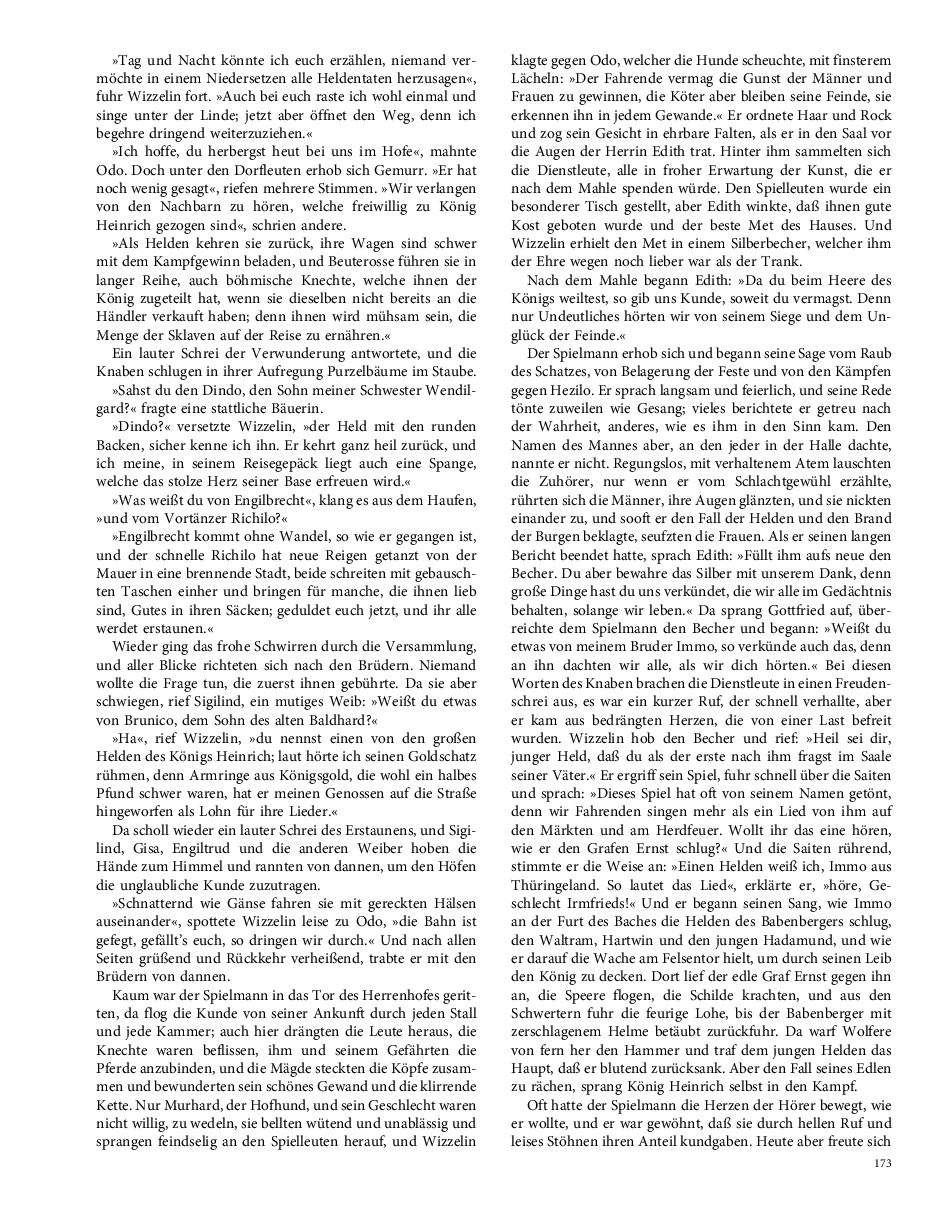 »Tag und Nacht könnte ich euch erzählen, niemand vermöchte in einem Niedersetzen alle Heldentaten herzusagen«, fuhr Wizzelin fort. »Auch bei euch raste ich wohl einmal und singe unter der Linde; jetzt aber öffnet den Weg, denn ich begehre dringend weiterzuziehen.«

»Ich hoffe, du herbergst heut bei uns im Hofe«, mahnte Odo. Doch unter den Dorfleuten erhob sich Gemurr. »Er hat noch wenig gesagt«, riefen mehrere Stimmen. »Wir verlangen von den Nachbarn zu hören, welche freiwillig zu König Heinrich gezogen sind«, schrien andere.

»Als Helden kehren sie zurück, ihre Wagen sind schwer mit dem Kampfgewinn beladen, und Beuterosse führen sie in langer Reihe, auch böhmische Knechte, welche ihnen der König zugeteilt hat, wenn sie dieselben nicht bereits an die Händler verkauft haben; denn ihnen wird mühsam sein, die Menge der Sklaven auf der Reise zu ernähren.«

Ein lauter Schrei der Verwunderung antwortete, und die Knaben schlugen in ihrer Aufregung Purzelbäume im Staube.

»Sahst du den Dindo, den Sohn meiner Schwester Wendilgard?« fragte eine stattliche Bäuerin.

»Dindo?« versetzte Wizzelin, »der Held mit den runden Backen, sicher kenne ich ihn. Er kehrt ganz heil zurück, und ich meine, in seinem Reisegepäck liegt auch eine Spange, welche das stolze Herz seiner Base erfreuen wird.«

»Was weißt du von Engilbrecht«, klang es aus dem Haufen, »und vom Vortänzer Richilo?«

»Engilbrecht kommt ohne Wandel, so wie er gegangen ist, und der schnelle Richilo hat neue Reigen getanzt von der Mauer in eine brennende Stadt, beide schreiten mit gebauschten Taschen einher und bringen für manche, die ihnen lieb sind, Gutes in ihren Säcken; geduldet euch jetzt, und ihr alle werdet erstaunen.«

Wieder ging das frohe Schwirren durch die Versammlung, und aller Blicke richteten sich nach den Brüdern. Niemand wollte die Frage tun, die zuerst ihnen gebührte. Da sie aber schwiegen, rief Sigilind, ein mutiges Weib: »Weißt du etwas von Brunico, dem Sohn des alten Baldhard?«

»Ha«, rief Wizzelin, »du nennst einen von den großen Helden des Königs Heinrich; laut hörte ich seinen Goldschatz rühmen, denn Armringe aus Königsgold, die wohl ein halbes Pfund schwer waren, hat er meinen Genossen auf die Straße hingeworfen als Lohn für ihre Lieder.«

Da scholl wieder ein lauter Schrei des Erstaunens, und Sigilind, Gisa, Engiltrud und die anderen Weiber hoben die Hände zum Himmel und rannten von dannen, um den Höfen die unglaubliche Kunde zuzutragen.

»Schnatternd wie Gänse fahren sie mit gereckten Hälsen auseinander«, spottete Wizzelin leise zu Odo, »die Bahn ist gefegt, gefällt's euch, so dringen wir durch.« Und nach allen Seiten grüßend und Rückkehr verheißend, trabte er mit den Brüdern von dannen.

Kaum war der Spielmann in das Tor des Herrenhofes geritten, da flog die Kunde von seiner Ankunft durch jeden Stall und jede Kammer; auch hier drängten die Leute heraus, die Knechte waren beflissen, ihm und seinem Gefährten die Pferde anzubinden, und die Mägde steckten die Köpfe zusammen und bewunderten sein schönes Gewand und die klirrende Kette. Nur Murhard, der Hofhund, und sein Geschlecht waren nicht willig, zu wedeln, sie bellten wütend und unablässig und sprangen feindselig an den Spielleuten herauf, und Wizzelin klagte gegen Odo, welcher die Hunde scheuchte, mit finsterem Lächeln: »Der Fahrende vermag die Gunst der Männer und Frauen zu gewinnen, die Köter aber bleiben seine Feinde, sie erkennen ihn in jedem Gewande.« Er ordnete Haar und Rock und zog sein Gesicht in ehrbare Falten, als er in den Saal vor die Augen der Herrin Edith trat. Hinter ihm sammelten sich die Dienstleute, alle in froher Erwartung der Kunst, die er nach dem Mahle spenden würde. Den Spielleuten wurde ein besonderer Tisch gestellt, aber Edith winkte, daß ihnen gute Kost geboten wurde und der beste Met des Hauses. Und Wizzelin erhielt den Met in einem Silberbecher, welcher ihm der Ehre wegen noch lieber war als der Trank.

Nach dem Mahle begann Edith: »Da du beim Heere des Königs weiltest, so gib uns Kunde, soweit du vermagst. Denn nur Undeutliches hörten wir von seinem Siege und dem Unglück der Feinde.«

Der Spielmann erhob sich und begann seine Sage vom Raub des Schatzes, von Belagerung der Feste und von den Kämpfen gegen Hezilo. Er sprach langsam und feierlich, und seine Rede tönte zuweilen wie Gesang; vieles berichtete er getreu nach der Wahrheit, anderes, wie es ihm in den Sinn kam. Den Namen des Mannes aber, an den jeder in der Halle dachte, nannte er nicht. Regungslos, mit verhaltenem Atem lauschten die Zuhörer, nur wenn er vom Schlachtgewühl erzählte, rührten sich die Männer, ihre Augen glänzten, und sie nickten einander zu, und sooft er den Fall der Helden und den Brand der Burgen beklagte, seufzten die Frauen. Als er seinen langen Bericht beendet hatte, sprach Edith: »Füllt ihm aufs neue den Becher. Du aber bewahre das Silber mit unserem Dank, denn große Dinge hast du uns verkündet, die wir alle im Gedächtnis behalten, solange wir leben.« Da sprang Gottfried auf, überreichte dem Spielmann den Becher und begann: »Weißt du etwas von meinem Bruder Immo, so verkünde auch das, denn an ihn dachten wir alle, als wir dich hörten.« Bei diesen Worten des Knaben brachen die Dienstleute in einen Freudenschrei aus, es war ein kurzer Ruf, der schnell verhallte, aber er kam aus bedrängten Herzen, die von einer Last befreit wurden. Wizzelin hob den Becher und rief: »Heil sei dir, junger Held, daß du als der erste nach ihm fragst im Saale seiner Väter.« Er ergriff sein Spiel, fuhr schnell über die Saiten und sprach: »Dieses Spiel hat oft von seinem Namen getönt, denn wir Fahrenden singen mehr als ein Lied von ihm auf den Märkten und am Herdfeuer. Wollt ihr das eine hören, wie er den Grafen Ernst schlug?« Und die Saiten rührend, stimmte er die Weise an: »Einen Helden weiß ich, Immo aus Thüringeland. So lautet das Lied«, erklärte er, »höre, Geschlecht Irmfrieds!« Und er begann seinen Sang, wie Immo an der Furt des Baches die Helden des Babenbergers schlug, den Waltram, Hartwin und den jungen Hadamund, und wie er darauf die Wache am Felsentor hielt, um durch seinen Leib den König zu decken. Dort lief der edle Graf Ernst gegen ihn an, die Speere flogen, die Schilde krachten, und aus den Schwertern fuhr die feurige Lohe, bis der Babenberger mit zerschlagenem Helme betäubt zurückfuhr. Da warf Wolfere von fern her den Hammer und traf dem jungen Helden das Haupt, daß er blutend zurücksank. Aber den Fall seines Edlen zu rächen, sprang König Heinrich selbst in den Kampf.

Oft hatte der Spielmann die Herzen der Hörer bewegt, wie er wollte, und er war gewöhnt, daß sie durch hellen Ruf und leises Stöhnen ihren Anteil kundgaben. Heute aber freute sich

173